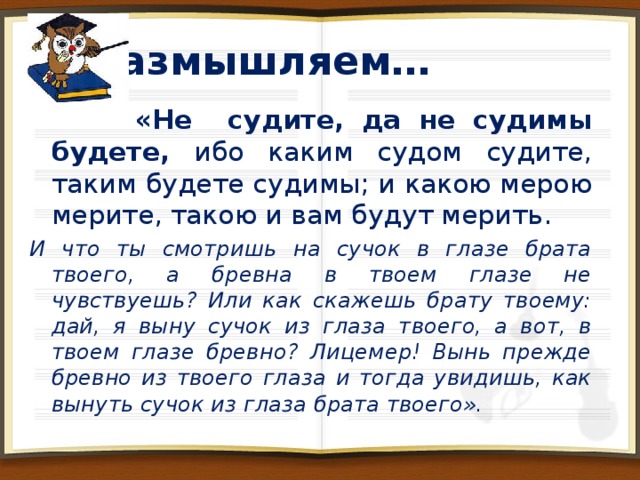 азмышляем…

«Не судите, да не судимы будете, ибо каким судом судите, таким будете судимы; и какою мерою мерите, такою и вам будут мерить.

И что ты смотришь на сучок в глазе брата твоего, а бревна в твоем глазе не чувствуешь? Или как скажешь брату твоему: дай, я выну сучок из глаза твоего, а вот, в твоем глазе бревно? Лицемер! Вынь прежде бревно из твоего глаза и тогда увидишь, как вынуть сучок из глаза брата твоего».